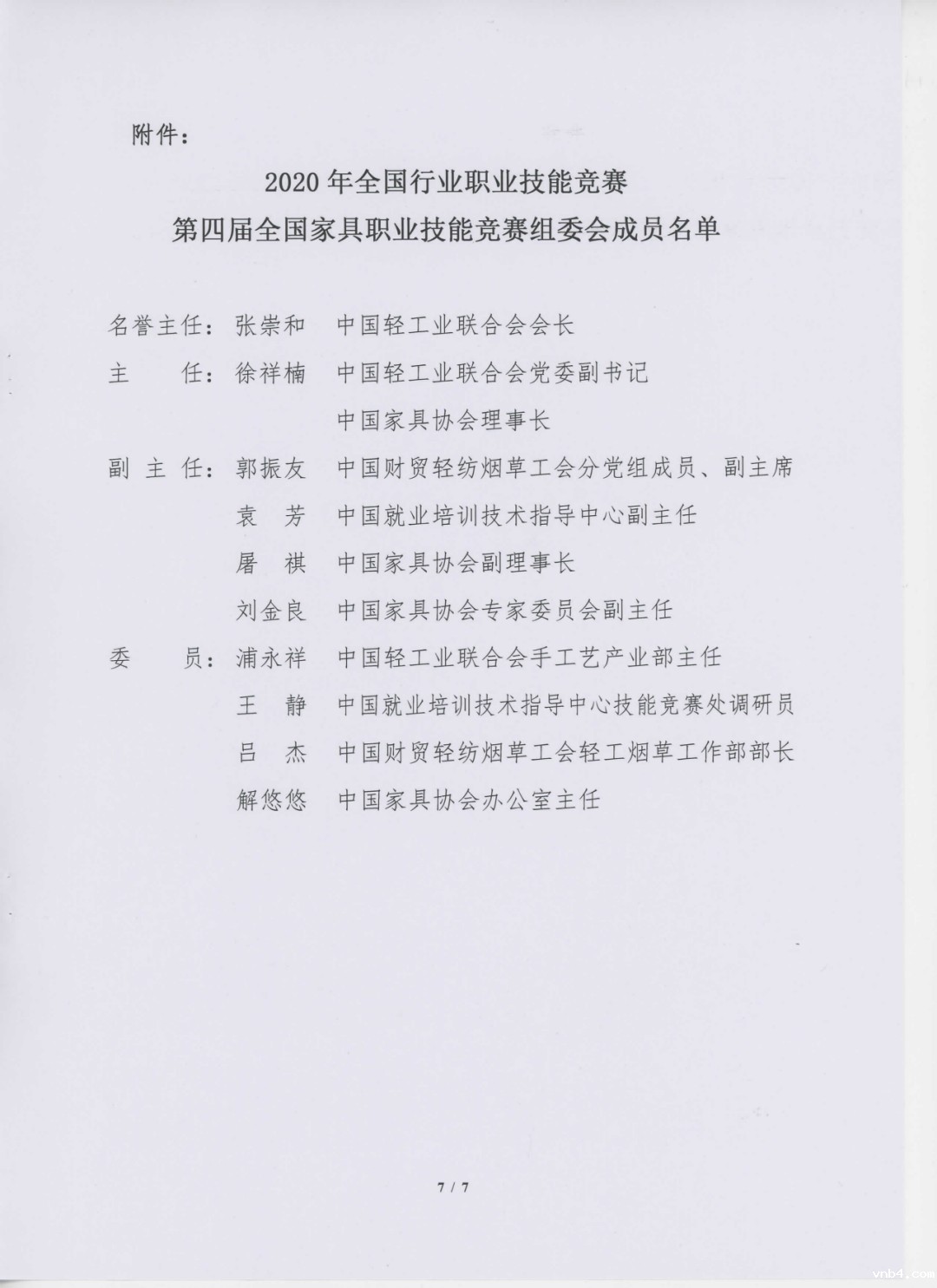 附件：

2020 年全国行业职业技能竞赛
第四届全国家具职业技能竞赛组委会成员名单

名誉主任：张崇和　中国轻工业联合会会长

主　　任：徐祥楠　中国轻工业联合会党委副书记
　　　　　　　　　中国家具协会理事长

副 主 任：郭振友　中国财贸轻纺烟草工会分党组成员、副主席
　　　　　袁　芳　中国就业培训技术指导中心副主任
　　　　　屠　祺　中国家具协会副理事长
　　　　　刘金良　中国家具协会专家委员会副主任

委　　员：浦永祥　中国轻工业联合会手工艺产业部主任
　　　　　王　静　中国就业培训技术指导中心技能竞赛处调研员
　　　　　吕　杰　中国财贸轻纺烟草工会轻工烟草工作部部长
　　　　　解悠悠　中国家具协会办公室主任

7 / 7

vnb4.com